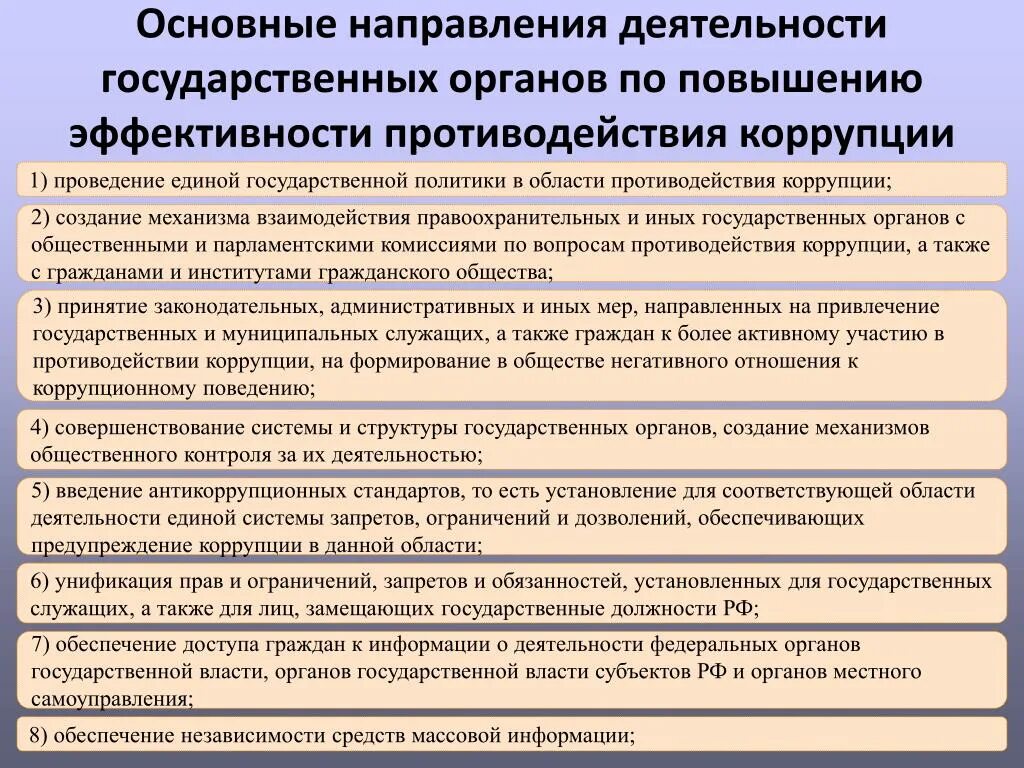 Основные направления деятельности государственных органов по повышению эффективности противодействия коррупции

1) проведение единой государственной политики в области противодействия коррупции;

2) создание механизма взаимодействия правоохранительных и иных государственных органов с общественными и парламентскими комиссиями по вопросам противодействия коррупции, а также с гражданами и институтами гражданского общества;

3) принятие законодательных, административных и иных мер, направленных на привлечение государственных и муниципальных служащих, а также граждан к более активному участию в противодействии коррупции, на формирование в обществе негативного отношения к коррупционному поведению;

4) совершенствование системы и структуры государственных органов, создание механизмов общественного контроля за их деятельностью;

5) введение антикоррупционных стандартов, то есть установление для соответствующей области деятельности единой системы запретов, ограничений и дозволений, обеспечивающих предупреждение коррупции в данной области;

6) унификация прав и ограничений, запретов и обязанностей, установленных для государственных служащих, а также для лиц, замещающих государственные должности РФ;

7) обеспечение доступа граждан к информации о деятельности федеральных органов государственной власти, органов государственной власти субъектов РФ и органов местного самоуправления;

8) обеспечение независимости средств массовой информации;